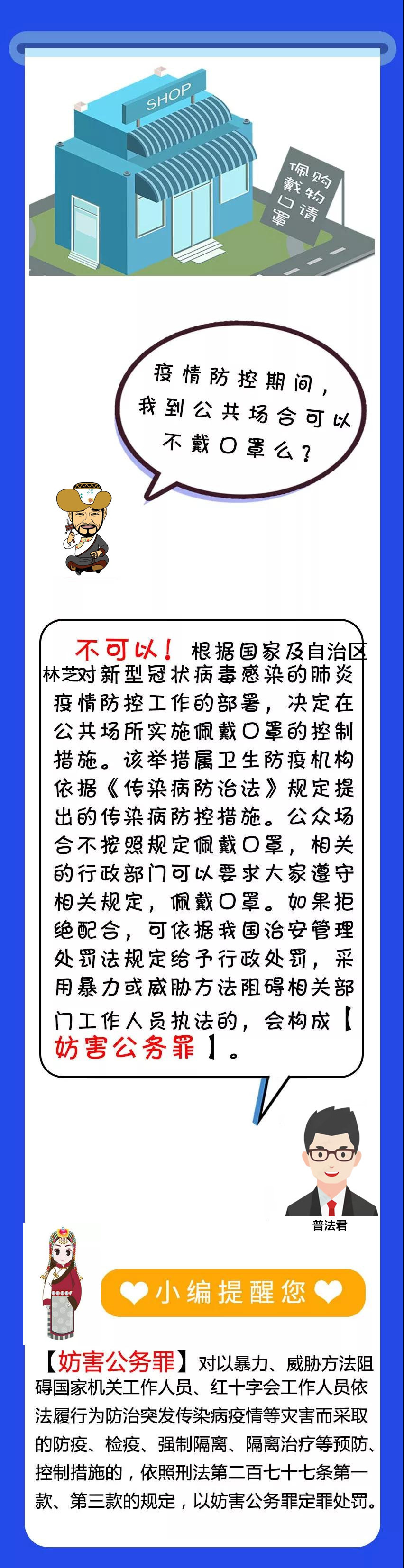 SHOP

购物请佩戴口罩

疫情防控期间，我到公共场合可以不戴口罩么？

不可以！根据国家及自治区林芝对新型冠状病毒感染的肺炎疫情防控工作的部署，决定在公共场所实施佩戴口罩的控制措施。该举措属卫生防疫机构依据《传染病防治法》规定提出的传染病防控措施。公众场合不按照规定佩戴口罩，相关的行政部门可以要求大家遵守相关规定，佩戴口罩。如果拒绝配合，可依据我国治安管理处罚法规定给予行政处罚，采用暴力或威胁方法阻碍相关部门工作人员执法的，会构成【妨害公务罪】。

普法君

小编提醒您

【妨害公务罪】对以暴力、威胁方法阻碍国家机关工作人员、红十字会工作人员依法履行为防治突发传染病疫情等灾害而采取的防疫、检疫、强制隔离、隔离治疗等预防、控制措施的，依照刑法第二百七十七条第一款、第三款的规定，以妨害公务罪定罪处罚。